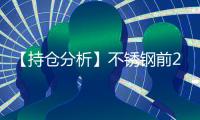 【持仓分析】不锈钢前2